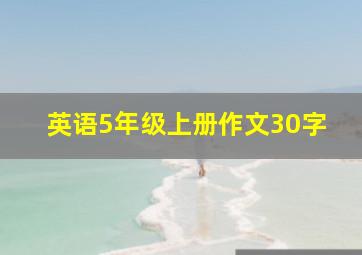 英语5年级上册作文30字